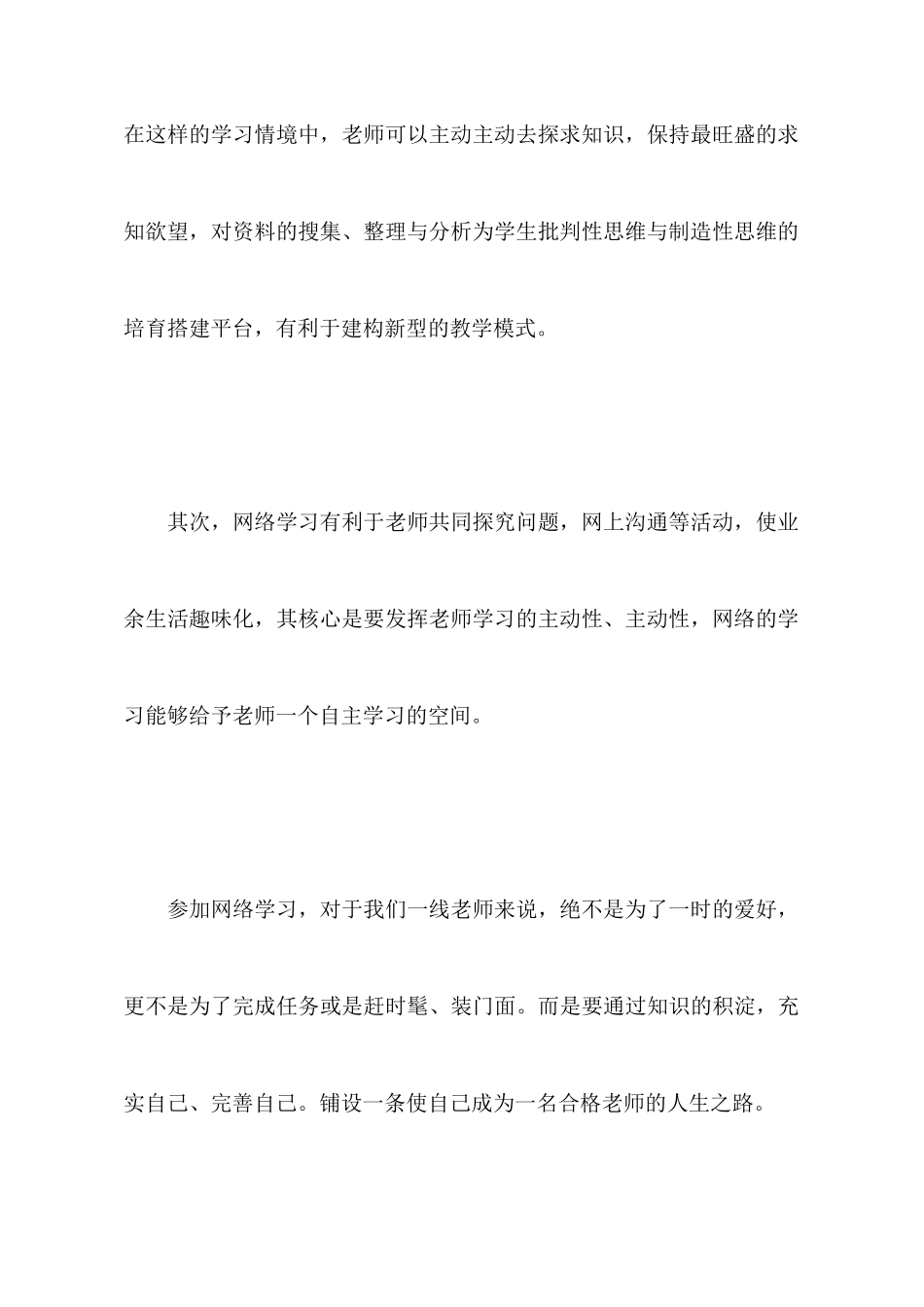 在这样的学习情境中，老师可以主动主动去探求知识，保持最旺盛的求知欲望，对资料的搜集、整理与分析为学生批判性思维与制造性思维的培育搭建平台，有利于建构新型的教学模式。

其次，网络学习有利于老师共同探究问题，网上沟通等活动，使业余生活趣味化，其核心是要发挥老师学习的主动性、主动性，网络的学习能够给予老师一个自主学习的空间。

参加网络学习，对于我们一线老师来说，绝不是为了一时的爱好，更不是为了完成任务或是赶时髦、装门面。而是要通过知识的积淀，充实自己、完善自己。铺设一条使自己成为一名合格老师的人生之路。